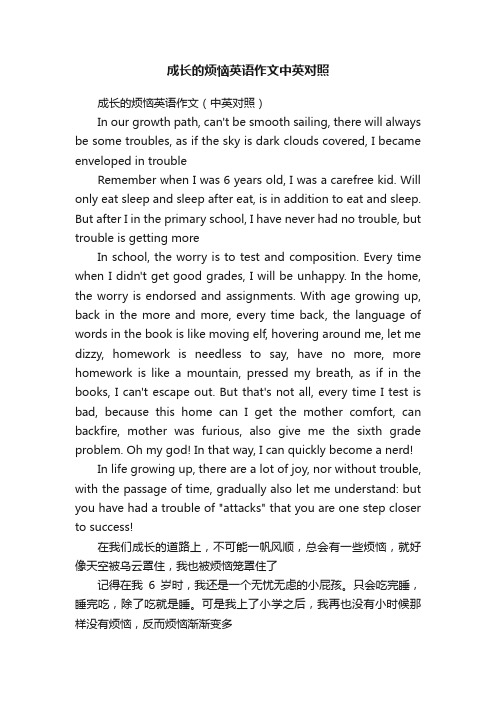 成长的烦恼英语作文中英对照

成长的烦恼英语作文（中英对照）

In our growth path, can't be smooth sailing, there will always be some troubles, as if the sky is dark clouds covered, I became enveloped in trouble

Remember when I was 6 years old, I was a carefree kid. Will only eat sleep and sleep after eat, is in addition to eat and sleep. But after I in the primary school, I have never had no trouble, but trouble is getting more

In school, the worry is to test and composition. Every time when I didn't get good grades, I will be unhappy. In the home, the worry is endorsed and assignments. With age growing up, back in the more and more, every time back, the language of words in the book is like moving elf, hovering around me, let me dizzy, homework is needless to say, have no more, more homework is like a mountain, pressed my breath, as if in the books, I can't escape out. But that's not all, every time I test is bad, because this home can I get the mother comfort, can backfire, mother was furious, also give me the sixth grade problem. Oh my god! In that way, I can quickly become a nerd!

In life growing up, there are a lot of joy, nor without trouble, with the passage of time, gradually also let me understand: but you have had a trouble of "attacks" that you are one step closer to success!

在我们成长的道路上，不可能一帆风顺，总会有一些烦恼，就好像天空被乌云罩住，我也被烦恼笼罩住了

记得在我 6 岁时，我还是一个无忧无虑的小屁孩。只会吃完睡，睡完吃，除了吃就是睡。可是我上了小学之后，我再也没有小时候那样没有烦恼，反而烦恼渐渐变多